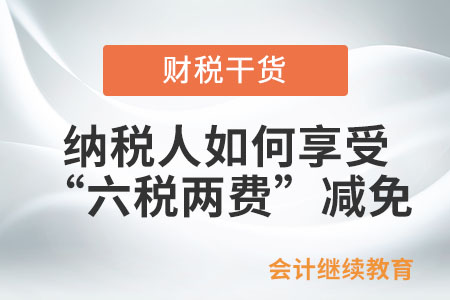 财税干货

纳税人如何享受“六税两费”减免

会计继续教育